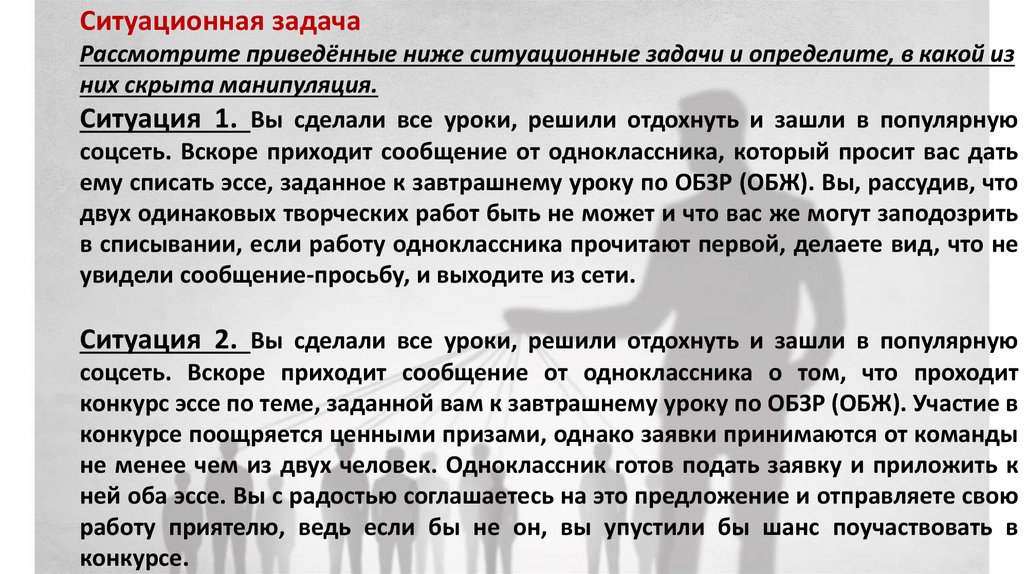 Ситуационная задача
Рассмотрите приведённые ниже ситуационные задачи и определите, в какой из них скрыта манипуляция.

Ситуация 1. Вы сделали все уроки, решили отдохнуть и зашли в популярную соцсеть. Вскоре приходит сообщение от одноклассника, который просит вас дать ему списать эссе, заданное к завтрашнему уроку по ОБЗР (ОБЖ). Вы, рассудив, что двух одинаковых творческих работ быть не может и что вас же могут заподозрить в списывании, если работу одноклассника прочитают первой, делаете вид, что не увидели сообщение-просьбу, и выходите из сети.

Ситуация 2. Вы сделали все уроки, решили отдохнуть и зашли в популярную соцсеть. Вскоре приходит сообщение от одноклассника о том, что проходит конкурс эссе по теме, заданной вам к завтрашнему уроку по ОБЗР (ОБЖ). Участие в конкурсе поощряется ценными призами, однако заявки принимаются от команды не менее чем из двух человек. Одноклассник готов подать заявку и приложить к ней оба эссе. Вы с радостью соглашаетесь на это предложение и отправляете свою работу приятелю, ведь если бы не он, вы упустили бы шанс поучаствовать в конкурсе.